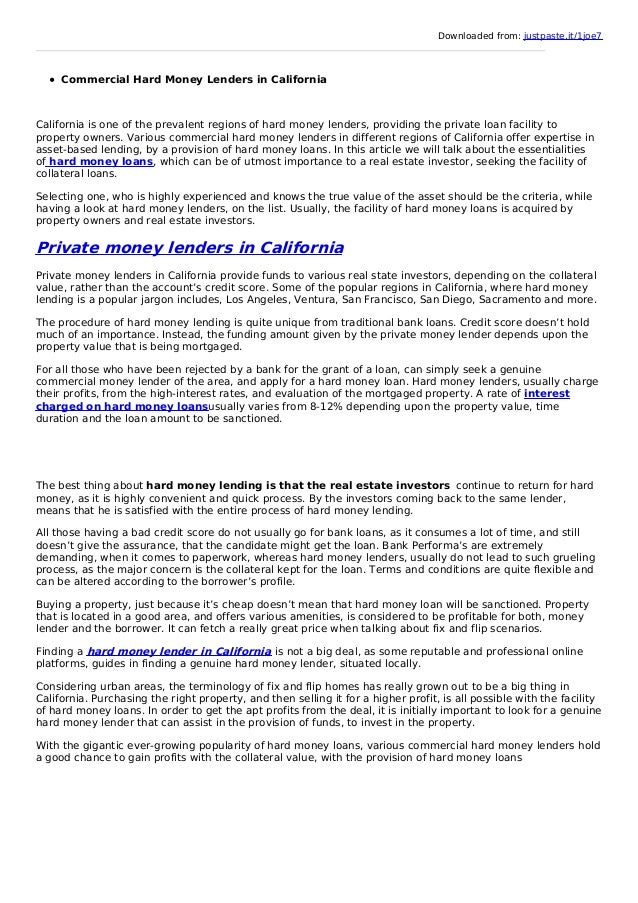 Downloaded from: justpaste.it/1joe7

• Commercial Hard Money Lenders in California

California is one of the prevalent regions of hard money lenders, providing the private loan facility to property owners. Various commercial hard money lenders in different regions of California offer expertise in asset-based lending, by a provision of hard money loans. In this article we will talk about the essentialities of hard money loans, which can be of utmost importance to a real estate investor, seeking the facility of collateral loans.

Selecting one, who is highly experienced and knows the true value of the asset should be the criteria, while having a look at hard money lenders, on the list. Usually, the facility of hard money loans is acquired by property owners and real estate investors.

Private money lenders in California

Private money lenders in California provide funds to various real state investors, depending on the collateral value, rather than the account's credit score. Some of the popular regions in California, where hard money lending is a popular jargon includes, Los Angeles, Ventura, San Francisco, San Diego, Sacramento and more.

The procedure of hard money lending is quite unique from traditional bank loans. Credit score doesn't hold much of an importance. Instead, the funding amount given by the private money lender depends upon the property value that is being mortgaged.

For all those who have been rejected by a bank for the grant of a loan, can simply seek a genuine commercial money lender of the area, and apply for a hard money loan. Hard money lenders, usually charge their profits, from the high-interest rates, and evaluation of the mortgaged property. A rate of interest charged on hard money loansusually varies from 8-12% depending upon the property value, time duration and the loan amount to be sanctioned.

The best thing about hard money lending is that the real estate investors continue to return for hard money, as it is highly convenient and quick process. By the investors coming back to the same lender, means that he is satisfied with the entire process of hard money lending.

All those having a bad credit score do not usually go for bank loans, as it consumes a lot of time, and still doesn't give the assurance, that the candidate might get the loan. Bank Performa's are extremely demanding, when it comes to paperwork, whereas hard money lenders, usually do not lead to such grueling process, as the major concern is the collateral kept for the loan. Terms and conditions are quite flexible and can be altered according to the borrower's profile.

Buying a property, just because it's cheap doesn't mean that hard money loan will be sanctioned. Property that is located in a good area, and offers various amenities, is considered to be profitable for both, money lender and the borrower. It can fetch a really great price when talking about fix and flip scenarios.

Finding a hard money lender in California is not a big deal, as some reputable and professional online platforms, guides in finding a genuine hard money lender, situated locally.

Considering urban areas, the terminology of fix and flip homes has really grown out to be a big thing in California. Purchasing the right property, and then selling it for a higher profit, is all possible with the facility of hard money loans. In order to get the apt profits from the deal, it is initially important to look for a genuine hard money lender that can assist in the provision of funds, to invest in the property.

With the gigantic ever-growing popularity of hard money loans, various commercial hard money lenders hold a good chance to gain profits with the collateral value, with the provision of hard money loans